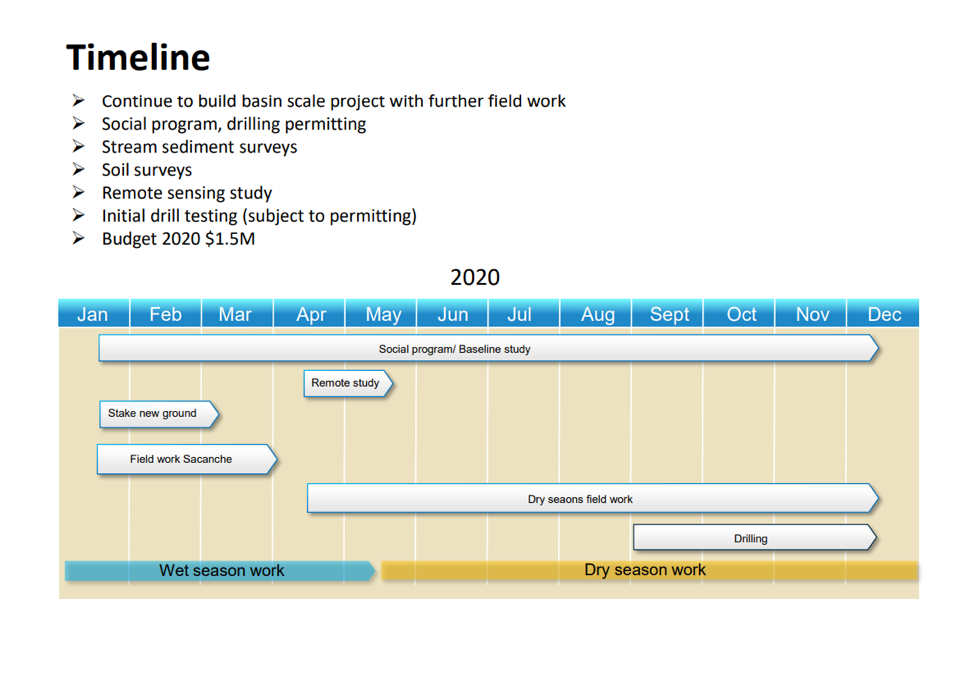 Timeline

➢ Continue to build basin scale project with further field work
➢ Social program, drilling permitting
➢ Stream sediment surveys
➢ Soil surveys
➢ Remote sensing study
➢ Initial drill testing (subject to permitting)
➢ Budget 2020 $1.5M

2020

Jan Feb Mar Apr May Jun Jul Aug Sept Oct Nov Dec

Social program/ Baseline study

Remote study

Stake new ground

Field work Sacanche

Dry seaons field work

Drilling

Wet season work

Dry season work